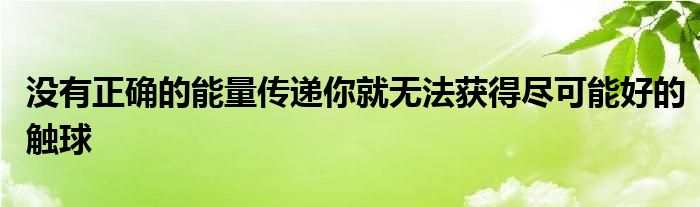 没有正确的能量传递你就无法获得尽可能好的触球